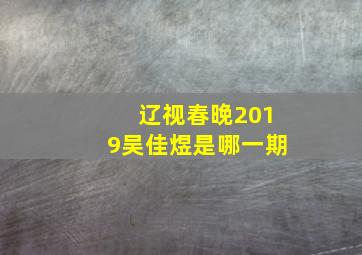 辽视春晚2019吴佳煜是哪一期